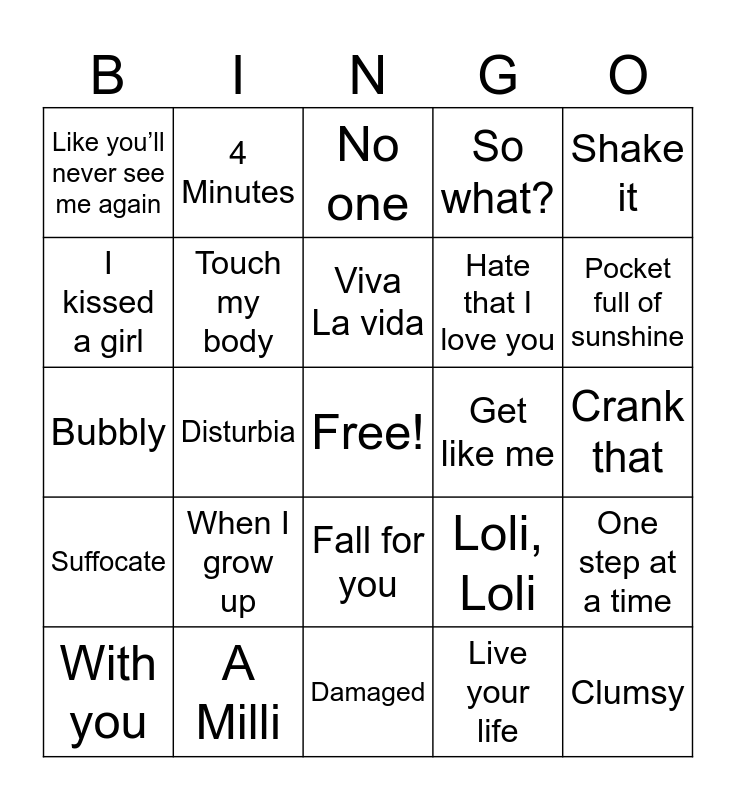 | B | I | N | G | O |
|---|---|---|---|---|
| Like you'll never see me again | 4 Minutes | No one | So what? | Shake it |
| I kissed a girl | Touch my body | Viva La vida | Hate that I love you | Pocket full of sunshine |
| Bubbly | Disturbia | Free! | Get like me | Crank that |
| Suffocate | When I grow up | Fall for you | Loli, Loli | One step at a time |
| With you | A Milli | Damaged | Live your life | Clumsy |